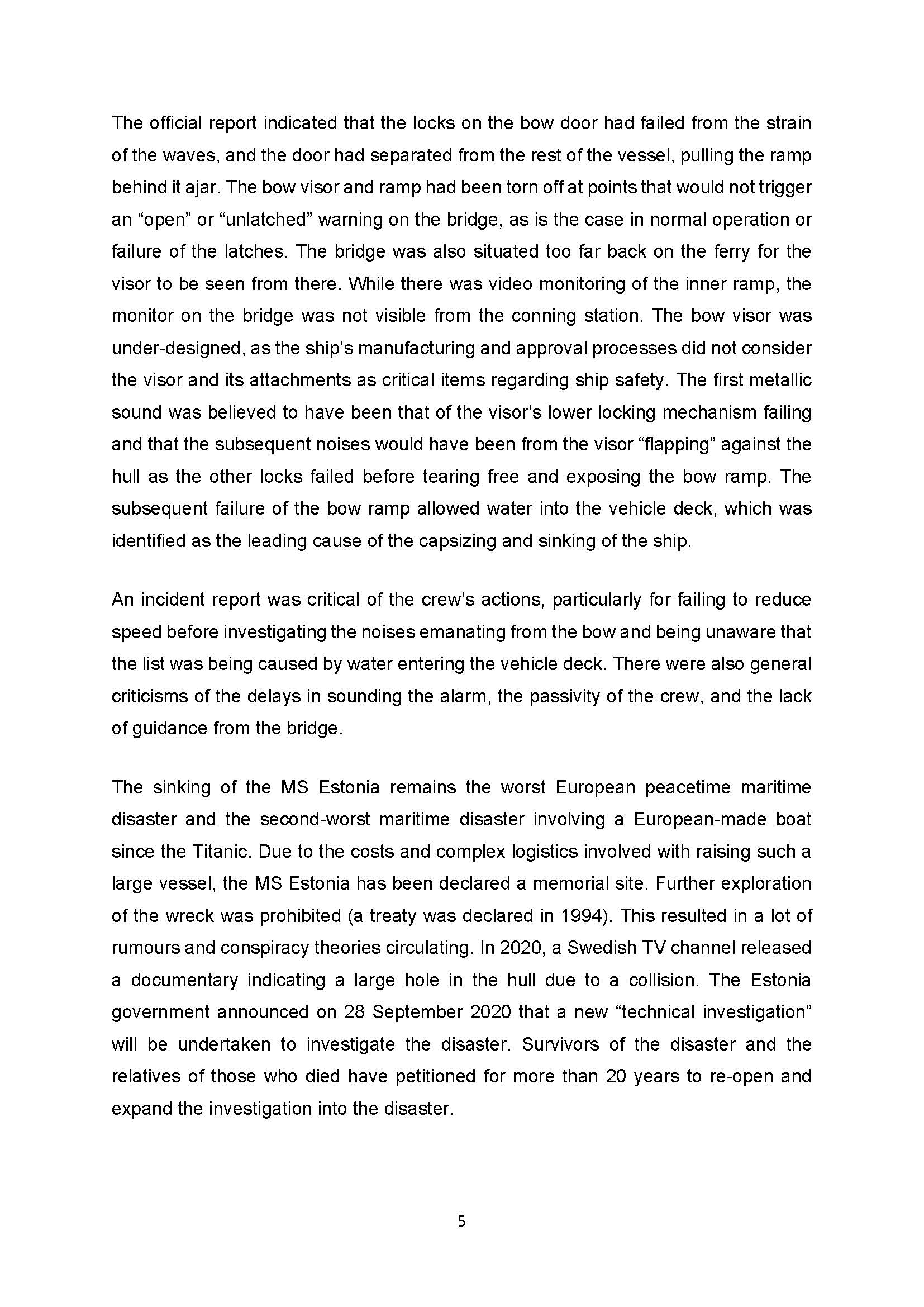 The official report indicated that the locks on the bow door had failed from the strain of the waves, and the door had separated from the rest of the vessel, pulling the ramp behind it ajar. The bow visor and ramp had been torn off at points that would not trigger an “open” or “unlatched” warning on the bridge, as is the case in normal operation or failure of the latches. The bridge was also situated too far back on the ferry for the visor to be seen from there. While there was video monitoring of the inner ramp, the monitor on the bridge was not visible from the conning station. The bow visor was under-designed, as the ship’s manufacturing and approval processes did not consider the visor and its attachments as critical items regarding ship safety. The first metallic sound was believed to have been that of the visor’s lower locking mechanism failing and that the subsequent noises would have been from the visor “flapping” against the hull as the other locks failed before tearing free and exposing the bow ramp. The subsequent failure of the bow ramp allowed water into the vehicle deck, which was identified as the leading cause of the capsizing and sinking of the ship.

An incident report was critical of the crew’s actions, particularly for failing to reduce speed before investigating the noises emanating from the bow and being unaware that the list was being caused by water entering the vehicle deck. There were also general criticisms of the delays in sounding the alarm, the passivity of the crew, and the lack of guidance from the bridge.

The sinking of the MS Estonia remains the worst European peacetime maritime disaster and the second-worst maritime disaster involving a European-made boat since the Titanic. Due to the costs and complex logistics involved with raising such a large vessel, the MS Estonia has been declared a memorial site. Further exploration of the wreck was prohibited (a treaty was declared in 1994). This resulted in a lot of rumours and conspiracy theories circulating. In 2020, a Swedish TV channel released a documentary indicating a large hole in the hull due to a collision. The Estonia government announced on 28 September 2020 that a new “technical investigation” will be undertaken to investigate the disaster. Survivors of the disaster and the relatives of those who died have petitioned for more than 20 years to re-open and expand the investigation into the disaster.

5